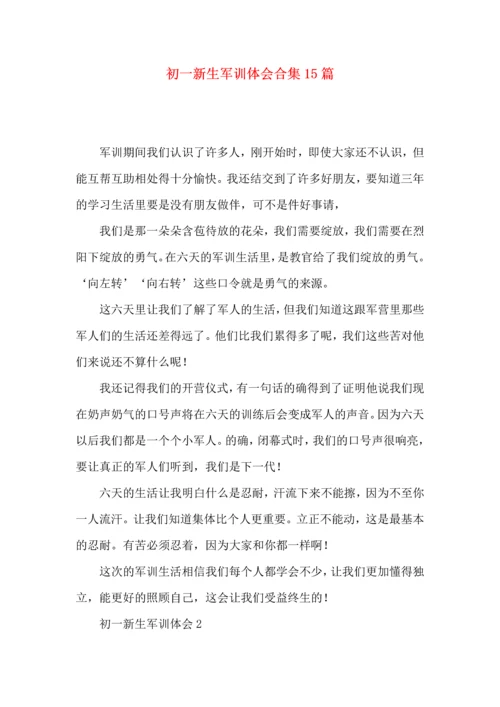 初一新生军训体会合集15篇

军训期间我们认识了许多人，刚开始时，即使大家还不认识，但能互帮互助相处得十分愉快。我还结交到了许多好朋友，要知道三年的学习生活里要是没有朋友做伴，可不是件好事请，

我们是那一朵朵含苞待放的花朵，我们需要绽放，我们需要在烈阳下绽放的勇气。在六天的军训生活里，是教官给了我们绽放的勇气。‘向左转’‘向右转’这些口令就是勇气的来源。

这六天里让我们了解了军人的生活，但我们知道这跟军营里那些军人们的生活还差得远了。他们比我们累得多了呢，我们这些苦对他们来说还不算什么呢！

我还记得我们的开营仪式，有一句话的确得到了证明他说我们现在奶声奶气的口号声将在六天的训练后会变成军人的声音。因为六天以后我们都是一个个小军人。的确，闭幕式时，我们的口号声很响亮，要让真正的军人们听到，我们是下一代！

六天的生活让我明白什么是忍耐，汗流下来不能擦，因为不至你一人流汗。让我们知道集体比个人更重要。立正不能动，这是最基本的忍耐。有苦必须忍着，因为大家和你都一样啊！

这次的军训生活相信我们每个人都学会不少，让我们更加懂得独立，能更好的照顾自己，这会让我们受益终生的！

初一新生军训体会2